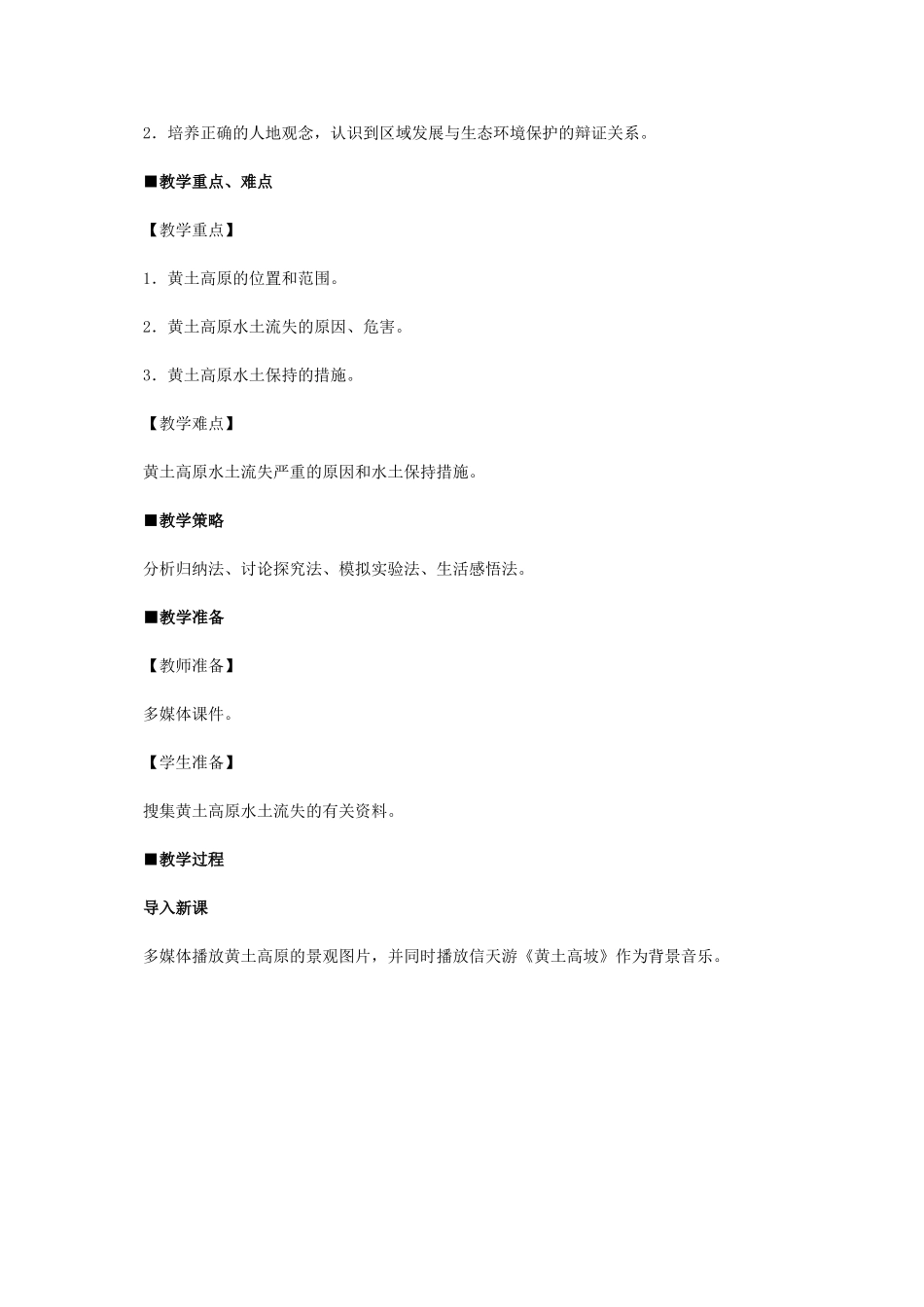 2．培养正确的人地观念，认识到区域发展与生态环境保护的辩证关系。

■教学重点、难点

【教学重点】

1．黄土高原的位置和范围。

2．黄土高原水土流失的原因、危害。

3．黄土高原水土保持的措施。

【教学难点】

黄土高原水土流失严重的原因和水土保持措施。

■教学策略

分析归纳法、讨论探究法、模拟实验法、生活感悟法。

■教学准备

【教师准备】

多媒体课件。

【学生准备】

搜集黄土高原水土流失的有关资料。

■教学过程

导入新课

多媒体播放黄土高原的景观图片，并同时播放信天游《黄土高坡》作为背景音乐。